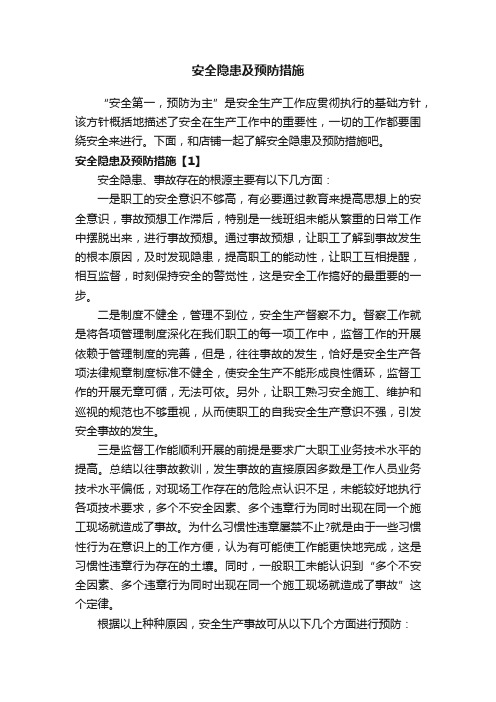 安全隐患及预防措施

“安全第一，预防为主”是安全生产工作应贯彻执行的基础方针，该方针概括地描述了安全在生产工作中的重要性，一切的工作都要围绕安全来进行。下面，和店铺一起了解安全隐患及预防措施吧。

安全隐患及预防措施【1】

安全隐患、事故存在的根源主要有以下几方面：

一是职工的安全意识不够高，有必要通过教育来提高思想上的安全意识，事故预想工作滞后，特别是一线班组未能从繁重的日常工作中摆脱出来，进行事故预想。通过事故预想，让职工了解到事故发生的根本原因，及时发现隐患，提高职工的能动性，让职工互相提醒，相互监督，时刻保持安全的警觉性，这是安全工作搞好的最重要的一步。

二是制度不健全，管理不到位，安全生产督察不力。督察工作就是将各项管理制度深化在我们职工的每一项工作中，监督工作的开展依赖于管理制度的完善，但是，往往事故的发生，恰好是安全生产各项法律规章制度标准不健全，使安全生产不能形成良性循环，监督工作的开展无章可循，无法可依。另外，让职工熟习安全施工、维护和巡视的规范也不够重视，从而使职工的自我安全生产意识不强，引发安全事故的发生。

三是监督工作能顺利开展的前提是要求广大职工业务技术水平的提高。总结以往事故教训，发生事故的直接原因多数是工作人员业务技术水平偏低，对现场工作存在的危险点认识不足，未能较好地执行各项技术要求，多个不安全因素、多个违章行为同时出现在同一个施工现场就造成了事故。为什么习惯性违章屡禁不止?就是由于一些习惯性行为在意识上的工作方便，认为有可能使工作能更快地完成，这是习惯性违章行为存在的土壤。同时，一般职工未能认识到“多个不安全因素、多个违章行为同时出现在同一个施工现场就造成了事故”这个定律。

根据以上种种原因，安全生产事故可从以下几个方面进行预防：